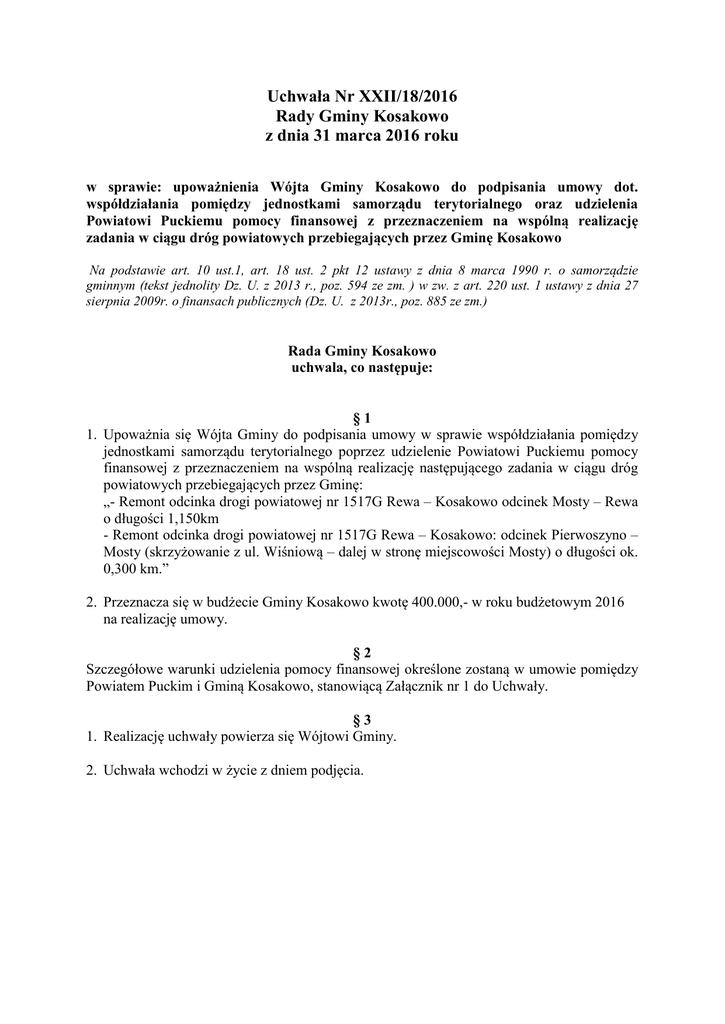 Uchwała Nr XXII/18/2016
Rady Gminy Kosakowo
z dnia 31 marca 2016 roku

w sprawie: upoważnienia Wójta Gminy Kosakowo do podpisania umowy dot. współdziałania pomiędzy jednostkami samorządu terytorialnego oraz udzielenia Powiatowi Puckiemu pomocy finansowej z przeznaczeniem na wspólną realizację zadania w ciągu dróg powiatowych przebiegających przez Gminę Kosakowo

Na podstawie art. 10 ust.1, art. 18 ust. 2 pkt 12 ustawy z dnia 8 marca 1990 r. o samorządzie gminnym (tekst jednolity Dz. U. z 2013 r., poz. 594 ze zm. ) w zw. z art. 220 ust. 1 ustawy z dnia 27 sierpnia 2009r. o finansach publicznych (Dz. U. z 2013r., poz. 885 ze zm.)

Rada Gminy Kosakowo
uchwala, co następuje:

§ 1
1. Upoważnia się Wójta Gminy do podpisania umowy w sprawie współdziałania pomiędzy jednostkami samorządu terytorialnego poprzez udzielenie Powiatowi Puckiemu pomocy finansowej z przeznaczeniem na wspólną realizację następującego zadania w ciągu dróg powiatowych przebiegających przez Gminę:
„- Remont odcinka drogi powiatowej nr 1517G Rewa – Kosakowo odcinek Mosty – Rewa o długości 1,150km
- Remont odcinka drogi powiatowej nr 1517G Rewa – Kosakowo: odcinek Pierwoszyno – Mosty (skrzyżowanie z ul. Wiśniową – dalej w stronę miejscowości Mosty) o długości ok. 0,300 km.”

2. Przeznacza się w budżecie Gminy Kosakowo kwotę 400.000,- w roku budżetowym 2016 na realizację umowy.

§ 2
Szczegółowe warunki udzielenia pomocy finansowej określone zostaną w umowie pomiędzy Powiatem Puckim i Gminą Kosakowo, stanowiącą Załącznik nr 1 do Uchwały.

§ 3
1. Realizację uchwały powierza się Wójtowi Gminy.

2. Uchwała wchodzi w życie z dniem podjęcia.